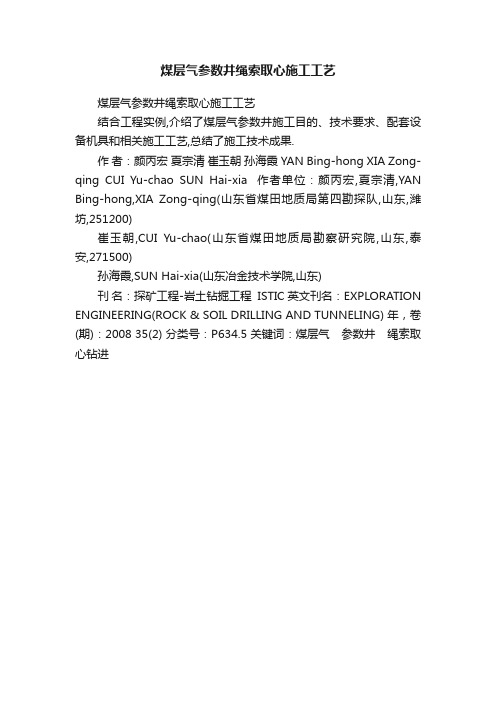 煤层气参数井绳索取心施工工艺

煤层气参数井绳索取心施工工艺

结合工程实例,介绍了煤层气参数井施工目的、技术要求、配套设备机具和相关施工工艺,总结了施工技术成果.

作者：颜丙宏 夏宗清 崔玉朝 孙海霞 YAN Bing-hong XIA Zong-qing CUI Yu-chao SUN Hai-xia 作者单位：颜丙宏,夏宗清,YAN Bing-hong,XIA Zong-qing(山东省煤田地质局第四勘探队,山东,潍坊,251200)

崔玉朝,CUI Yu-chao(山东省煤田地质局勘察研究院,山东,泰安,271500)

孙海霞,SUN Hai-xia(山东冶金技术学院,山东)

刊名：探矿工程-岩土钻掘工程 ISTIC 英文刊名：EXPLORATION ENGINEERING(ROCK & SOIL DRILLING AND TUNNELING) 年，卷(期)：2008 35(2) 分类号：P634.5 关键词：煤层气 参数井 绳索取心钻进